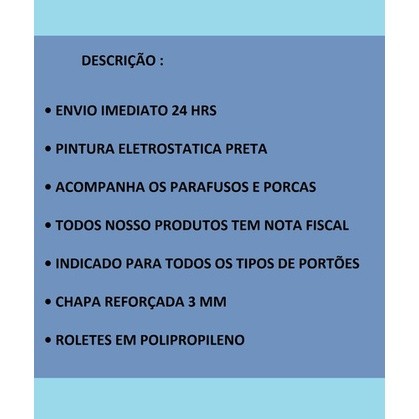 DESCRIÇÃO :

• ENVIO IMEDIATO 24 HRS

• PINTURA ELETROSTATICA PRETA

• ACOMPANHA OS PARAFUSOS E PORCAS

• TODOS NOSSO PRODUTOS TEM NOTA FISCAL

• INDICADO PARA TODOS OS TIPOS DE PORTÕES

• CHAPA REFORÇADA 3 MM

• ROLETES EM POLIPROPILENO